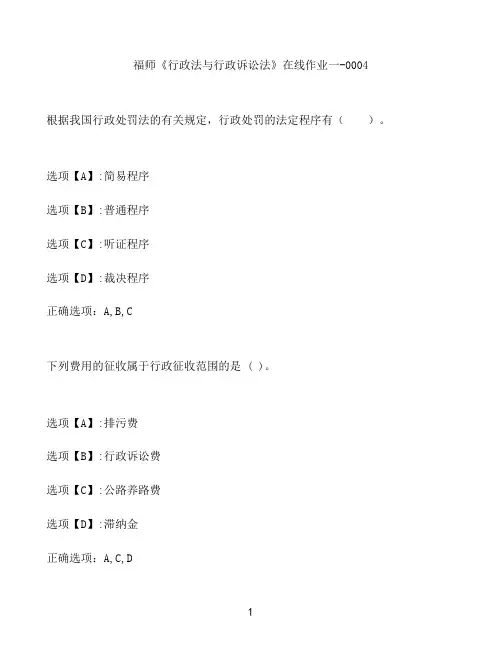 福师《行政法与行政诉讼法》在线作业一-0004

根据我国行政处罚法的有关规定，行政处罚的法定程序有（　　）。

选项【A】:简易程序

选项【B】:普通程序

选项【C】:听证程序

选项【D】:裁决程序

正确选项：A,B,C

下列费用的征收属于行政征收范围的是（ ）。

选项【A】:排污费

选项【B】:行政诉讼费

选项【C】:公路养路费

选项【D】:滞纳金

正确选项：A,C,D

1